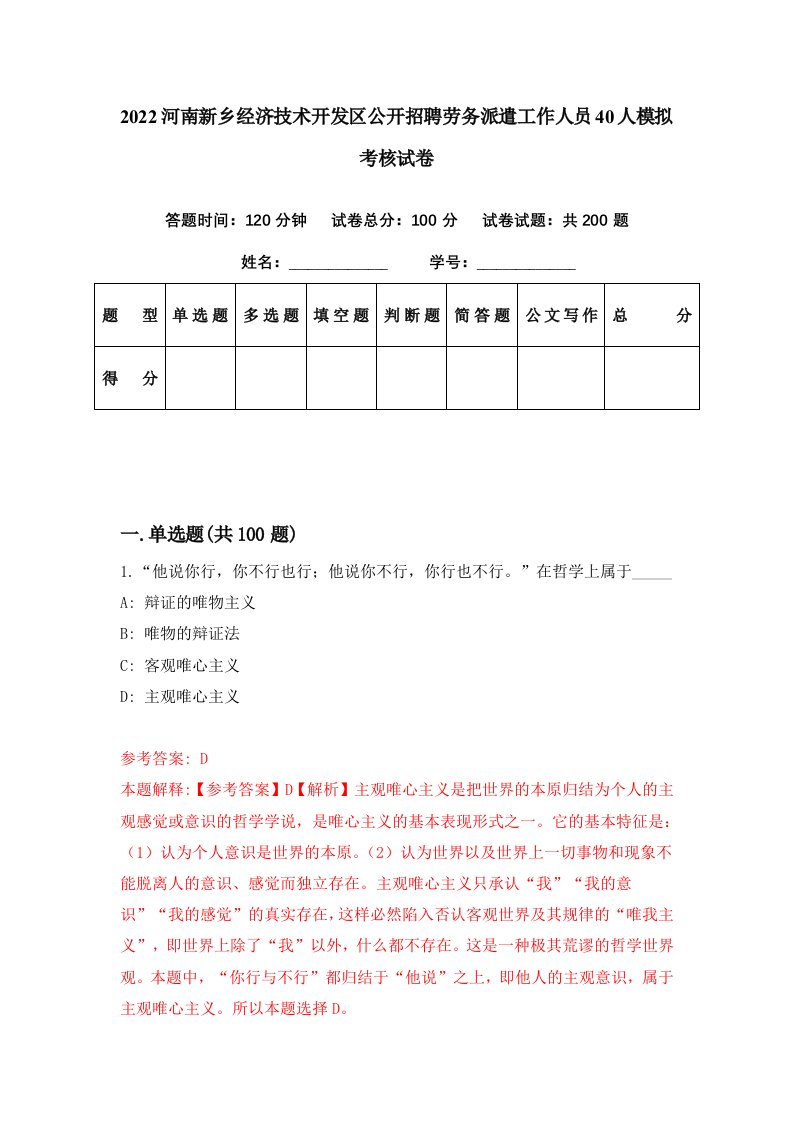 2022河南新乡经济技术开发区公开招聘劳务派遣工作人员40人模拟考核试卷

答题时间：120分钟　试卷总分：100分　试卷试题：共200题

姓名：____________　学号：____________

| 题　型 | 单选题 | 多选题 | 填空题 | 判断题 | 简答题 | 公文写作 | 总　分 |
|---|---|---|---|---|---|---|---|
| 得　分 | | | | | | | |

一.单选题(共100题)

1.“他说你行，你不行也行；他说你不行，你行也不行。”在哲学上属于_____

A: 辩证的唯物主义

B: 唯物的辩证法

C: 客观唯心主义

D: 主观唯心主义

参考答案: D

本题解释:【参考答案】D【解析】主观唯心主义是把世界的本原归结为个人的主观感觉或意识的哲学学说，是唯心主义的基本表现形式之一。它的基本特征是:（1）认为个人意识是世界的本原。（2）认为世界以及世界上一切事物和现象不能脱离人的意识、感觉而独立存在。主观唯心主义只承认“我”“我的意识”“我的感觉”的真实存在，这样必然陷入否认客观世界及其规律的“唯我主义”，即世界上除了“我”以外，什么都不存在。这是一种极其荒谬的哲学世界观。本题中，“你行与不行”都归结于“他说”之上，即他人的主观意识，属于主观唯心主义。所以本题选择D。